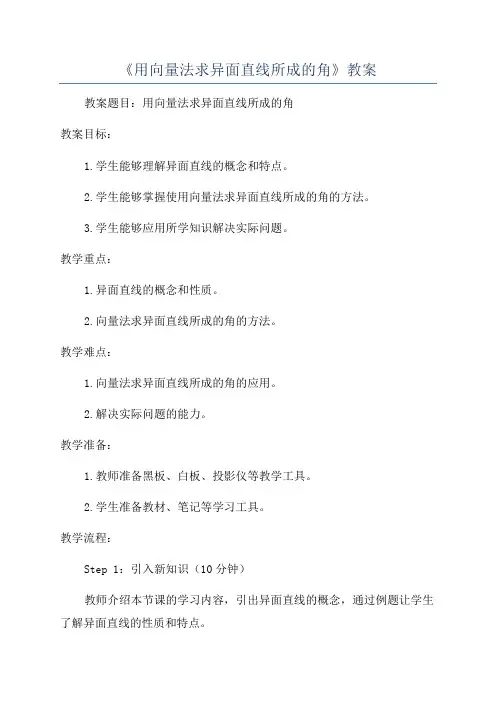 《用向量法求异面直线所成的角》教案

教案题目：用向量法求异面直线所成的角

教案目标：

1.学生能够理解异面直线的概念和特点。

2.学生能够掌握使用向量法求异面直线所成的角的方法。

3.学生能够应用所学知识解决实际问题。

教学重点：

1.异面直线的概念和性质。

2.向量法求异面直线所成的角的方法。

教学难点：

1.向量法求异面直线所成的角的应用。

2.解决实际问题的能力。

教学准备：

1.教师准备黑板、白板、投影仪等教学工具。

2.学生准备教材、笔记等学习工具。

教学流程：

Step 1：引入新知识（10分钟）

教师介绍本节课的学习内容，引出异面直线的概念，通过例题让学生了解异面直线的性质和特点。